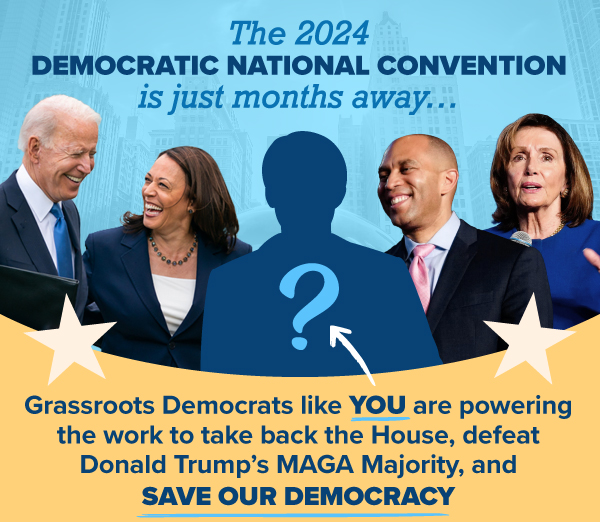 The 2024
DEMOCRATIC NATIONAL CONVENTION
is just months away...

?

Grassroots Democrats like YOU are powering the work to take back the House, defeat Donald Trump's MAGA Majority, and SAVE OUR DEMOCRACY